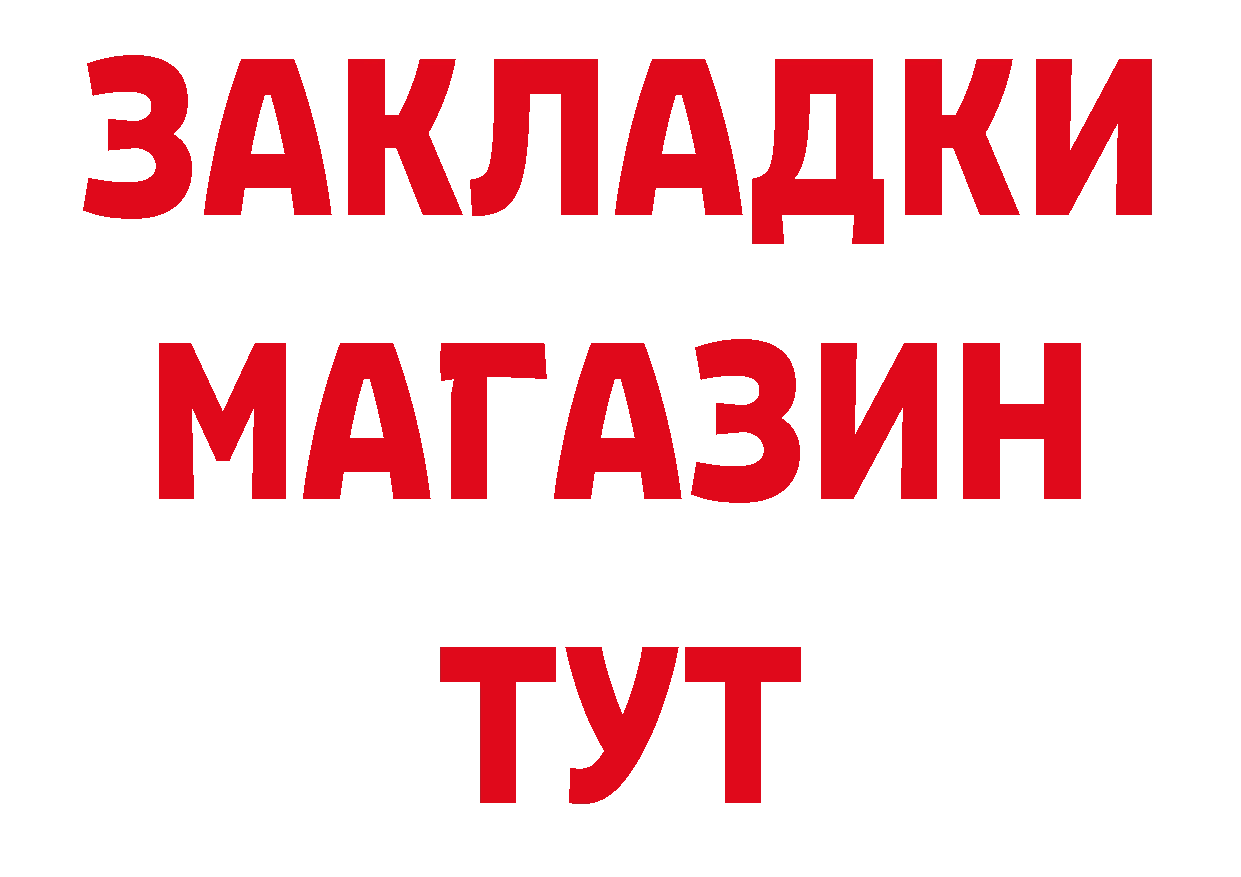 ЗАКЛАДКИ
МАГАЗИН
ТУТ